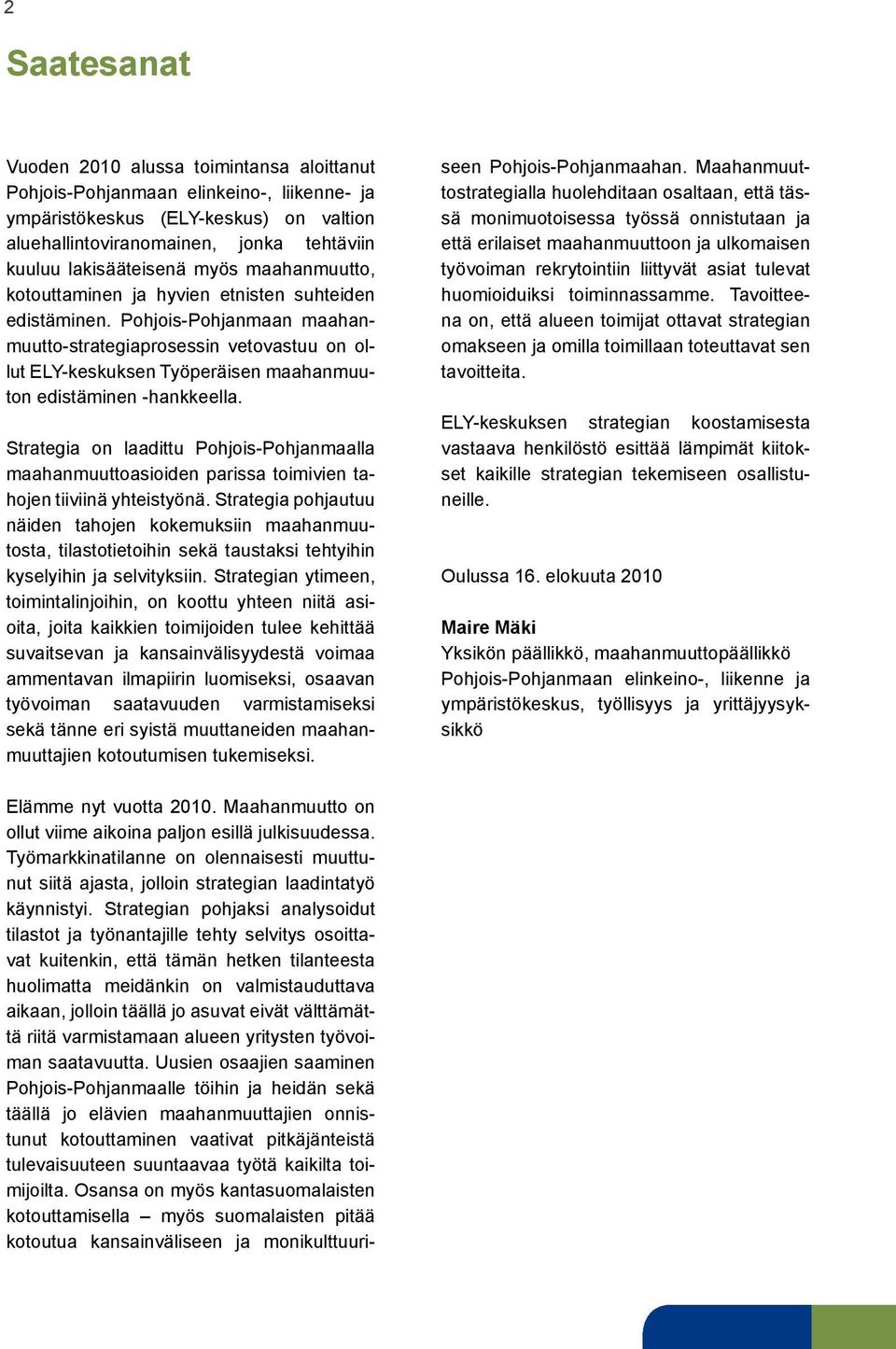 2

Saatesanat

Vuoden 2010 alussa toimintansa aloittanut Pohjois-Pohjanmaan elinkeino-, liikenne- ja ympäristökeskus (ELY-keskus) on valtion aluehallintoviranomainen, jonka tehtäviin kuuluu lakisääteisenä myös maahanmuutto, kotouttaminen ja hyvien etnisten suhteiden edistäminen. Pohjois-Pohjanmaan maahanmuutto-strategiaprosessin vetovastuu on ollut ELY-keskuksen Työperäisen maahanmuuton edistäminen -hankkeella.

Strategia on laadittu Pohjois-Pohjanmaalla maahanmuuttoasioiden parissa toimivien tahojen tiiviinä yhteistyönä. Strategia pohjautuu näiden tahojen kokemuksiin maahanmuutosta, tilastotietoihin sekä taustaksi tehtyihin kyselyihin ja selvityksiin. Strategian ytimeen, toimintalinjoihin, on koottu yhteen niitä asioita, joita kaikkien toimijoiden tulee kehittää suvaitsevan ja kansainvälisyydestä voimaa ammentavan ilmapiirin luomiseksi, osaavan työvoiman saatavuuden varmistamiseksi sekä tänne eri syistä muuttaneiden maahanmuuttajien kotoutumisen tukemiseksi.

Elämme nyt vuotta 2010. Maahanmuutto on ollut viime aikoina paljon esillä julkisuudessa. Työmarkkinatilanne on olennaisesti muuttunut siitä ajasta, jolloin strategian laadintatyö käynnistyi. Strategian pohjaksi analysoidut tilastot ja työnantajille tehty selvitys osoittavat kuitenkin, että tämän hetken tilanteesta huolimatta meidänkin on valmistauduttava aikaan, jolloin täällä jo asuvat eivät välttämättä riitä varmistamaan alueen yritysten työvoiman saatavuutta. Uusien osaajien saaminen Pohjois-Pohjanmaalle töihin ja heidän sekä täällä jo elävien maahanmuuttajien onnistunut kotouttaminen vaativat pitkäjänteistä tulevaisuuteen suuntaavaa työtä kaikilta toimijoilta. Osansa on myös kantasuomalaisten kotouttamisella – myös suomalaisten pitää kotoutua kansainväliseen ja monikulttuuriseen Pohjois-Pohjanmaahan. Maahanmuuttostrategialla huolehditaan osaltaan, että tässä monimuotoisessa työssä onnistutaan ja että erilaiset maahanmuuttoon ja ulkomaisen työvoiman rekrytointiin liittyvät asiat tulevat huomioiduiksi toiminnassamme. Tavoitteena on, että alueen toimijat ottavat strategian omakseen ja omilla toimillaan toteuttavat sen tavoitteita.

ELY-keskuksen strategian koostamisesta vastaava henkilöstö esittää lämpimät kiitokset kaikille strategian tekemiseen osallistuneille.

Oulussa 16. elokuuta 2010

Maire Mäki
Yksikön päällikkö, maahanmuuttopäällikkö
Pohjois-Pohjanmaan elinkeino-, liikenne ja ympäristökeskus, työllisyys ja yrittäjyysyksikkö